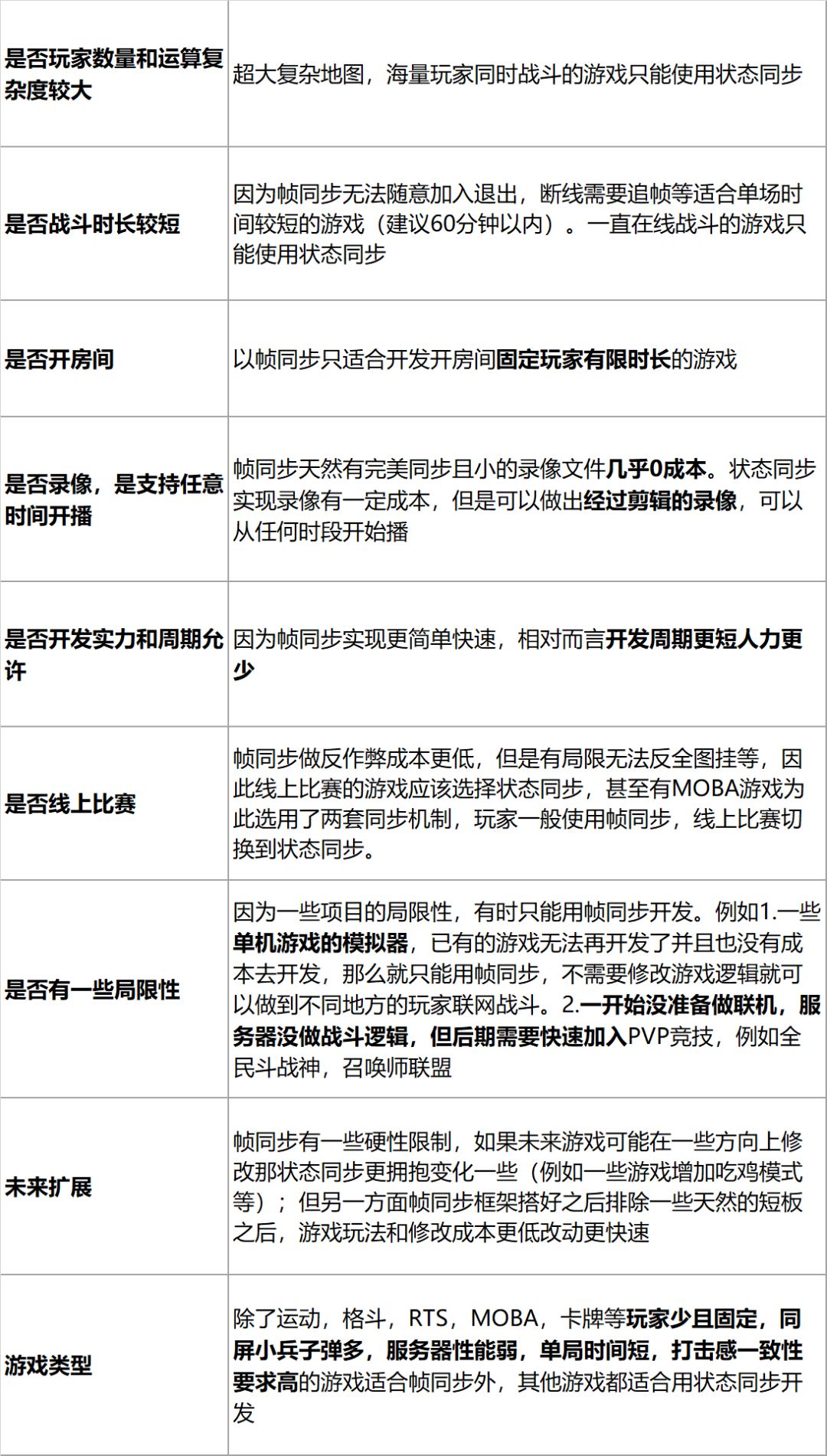 | | |
|---|---|
| 是否玩家数量和运算复杂度较大 | 超大复杂地图，海量玩家同时战斗的游戏只能使用状态同步 |
| 是否战斗时长较短 | 因为帧同步无法随意加入退出，断线需要追帧等适合单场时间较短的游戏（建议60分钟以内）。一直在线战斗的游戏只能使用状态同步 |
| 是否开房间 | 以帧同步只适合开发开房间固定玩家有限时长的游戏 |
| 是否录像，是支持任意时间开播 | 帧同步天然有完美同步且小的录像文件几乎0成本。状态同步实现录像有一定成本，但是可以做出经过剪辑的录像，可以从任何时段开始播 |
| 是否开发实力和周期允许 | 因为帧同步实现更简单快速，相对而言开发周期更短人力更少 |
| 是否线上比赛 | 帧同步做反作弊成本更低，但是有局限无法反全图挂等，因此线上比赛的游戏应该选择状态同步，甚至有MOBA游戏为此选用了两套同步机制，玩家一般使用帧同步，线上比赛切换到状态同步。 |
| 是否有一些局限性 | 因为一些项目的局限性，有时只能用帧同步开发。例如1.一些单机游戏的模拟器，已有的游戏无法再开发了并且也没有成本去开发，那么就只能用帧同步，不需要修改游戏逻辑就可以做到不同地方的玩家联网战斗。2.一开始没准备做联机，服务器没做战斗逻辑，但后期需要快速加入PVP竞技，例如全民斗战神，召唤师联盟 |
| 未来扩展 | 帧同步有一些硬性限制，如果未来游戏可能在一些方向上修改那状态同步更拥抱变化一些（例如一些游戏增加吃鸡模式等）；但另一方面帧同步框架搭好之后排除一些天然的短板之后，游戏玩法和修改成本更低改动更快速 |
| 游戏类型 | 除了运动，格斗，RTS，MOBA，卡牌等玩家少且固定，同屏小兵子弹多，服务器性能弱，单局时间短，打击感一致性要求高的游戏适合帧同步外，其他游戏都适合用状态同步开发 |